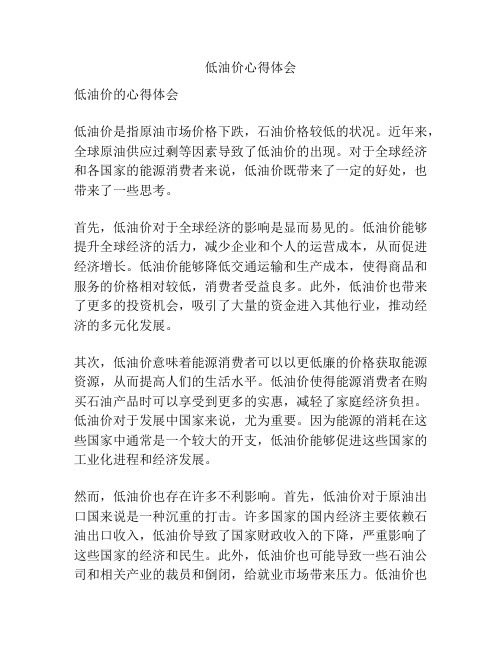 低油价心得体会

低油价的心得体会

低油价是指原油市场价格下跌，石油价格较低的状况。近年来，全球原油供应过剩等因素导致了低油价的出现。对于全球经济和各国家的能源消费者来说，低油价既带来了一定的好处，也带来了一些思考。

首先，低油价对于全球经济的影响是显而易见的。低油价能够提升全球经济的活力，减少企业和个人的运营成本，从而促进经济增长。低油价能够降低交通运输和生产成本，使得商品和服务的价格相对较低，消费者受益良多。此外，低油价也带来了更多的投资机会，吸引了大量的资金进入其他行业，推动经济的多元化发展。

其次，低油价意味着能源消费者可以以更低廉的价格获取能源资源，从而提高人们的生活水平。低油价使得能源消费者在购买石油产品时可以享受到更多的实惠，减轻了家庭经济负担。低油价对于发展中国家来说，尤为重要。因为能源的消耗在这些国家中通常是一个较大的开支，低油价能够促进这些国家的工业化进程和经济发展。

然而，低油价也存在许多不利影响。首先，低油价对于原油出口国来说是一种沉重的打击。许多国家的国内经济主要依赖石油出口收入，低油价导致了国家财政收入的下降，严重影响了这些国家的经济和民生。此外，低油价也可能导致一些石油公司和相关产业的裁员和倒闭，给就业市场带来压力。低油价也